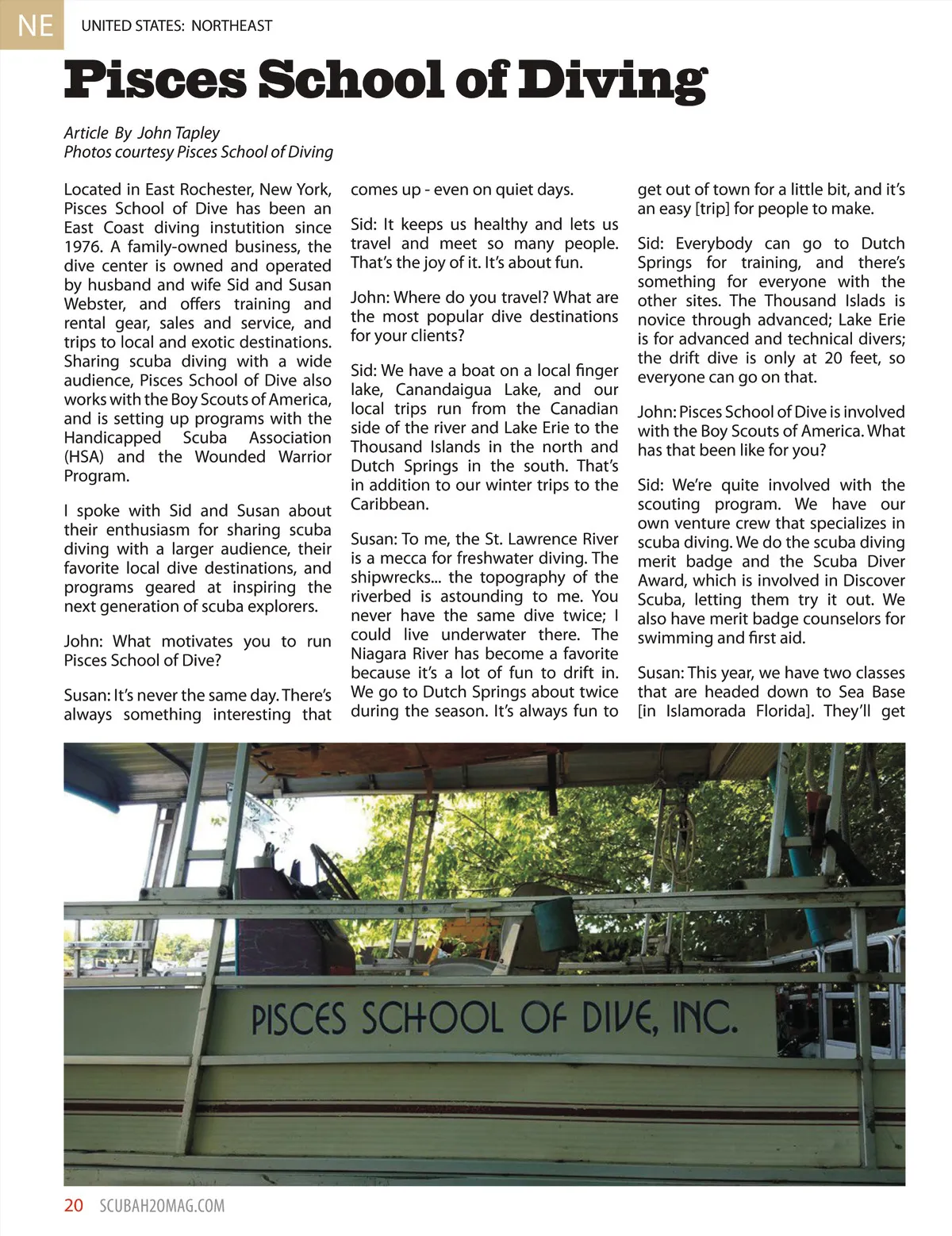 NE UNITED STATES: NORTHEAST

Pisces School of Diving

Article By John Tapley
Photos courtesy Pisces School of Diving

Located in East Rochester, New York, Pisces School of Dive has been an East Coast diving instutition since 1976. A family-owned business, the dive center is owned and operated by husband and wife Sid and Susan Webster, and offers training and rental gear, sales and service, and trips to local and exotic destinations. Sharing scuba diving with a wide audience, Pisces School of Dive also works with the Boy Scouts of America, and is setting up programs with the Handicapped Scuba Association (HSA) and the Wounded Warrior Program.

I spoke with Sid and Susan about their enthusiasm for sharing scuba diving with a larger audience, their favorite local dive destinations, and programs geared at inspiring the next generation of scuba explorers.

John: What motivates you to run Pisces School of Dive?

Susan: It's never the same day. There's always something interesting that comes up - even on quiet days.

Sid: It keeps us healthy and lets us travel and meet so many people. That's the joy of it. It's about fun.

John: Where do you travel? What are the most popular dive destinations for your clients?

Sid: We have a boat on a local finger lake, Canandaigua Lake, and our local trips run from the Canadian side of the river and Lake Erie to the Thousand Islands in the north and Dutch Springs in the south. That's in addition to our winter trips to the Caribbean.

Susan: To me, the St. Lawrence River is a mecca for freshwater diving. The shipwrecks... the topography of the riverbed is astounding to me. You never have the same dive twice; I could live underwater there. The Niagara River has become a favorite because it's a lot of fun to drift in. We go to Dutch Springs about twice during the season. It's always fun to get out of town for a little bit, and it's an easy [trip] for people to make.

Sid: Everybody can go to Dutch Springs for training, and there's something for everyone with the other sites. The Thousand Islads is novice through advanced; Lake Erie is for advanced and technical divers; the drift dive is only at 20 feet, so everyone can go on that.

John: Pisces School of Dive is involved with the Boy Scouts of America. What has that been like for you?

Sid: We're quite involved with the scouting program. We have our own venture crew that specializes in scuba diving. We do the scuba diving merit badge and the Scuba Diver Award, which is involved in Discover Scuba, letting them try it out. We also have merit badge counselors for swimming and first aid.

Susan: This year, we have two classes that are headed down to Sea Base [in Islamorada Florida]. They'll get

PISCES SCHOOL OF DIVE, INC.

20 SCUBAH2OMAG.COM